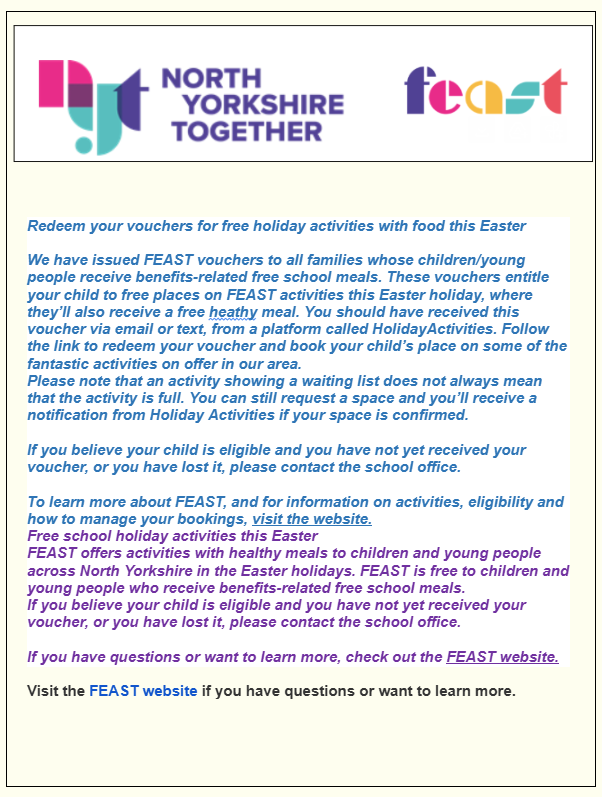 NORTH YORKSHIRE TOGETHER

feast

Redeem your vouchers for free holiday activities with food this Easter

We have issued FEAST vouchers to all families whose children/young people receive benefits-related free school meals. These vouchers entitle your child to free places on FEAST activities this Easter holiday, where they'll also receive a free heathy meal. You should have received this voucher via email or text, from a platform called HolidayActivities. Follow the link to redeem your voucher and book your child's place on some of the fantastic activities on offer in our area.
Please note that an activity showing a waiting list does not always mean that the activity is full. You can still request a space and you'll receive a notification from Holiday Activities if your space is confirmed.

If you believe your child is eligible and you have not yet received your voucher, or you have lost it, please contact the school office.

To learn more about FEAST, and for information on activities, eligibility and how to manage your bookings, visit the website.
Free school holiday activities this Easter
FEAST offers activities with healthy meals to children and young people across North Yorkshire in the Easter holidays. FEAST is free to children and young people who receive benefits-related free school meals.
If you believe your child is eligible and you have not yet received your voucher, or you have lost it, please contact the school office.

If you have questions or want to learn more, check out the FEAST website.

Visit the FEAST website if you have questions or want to learn more.